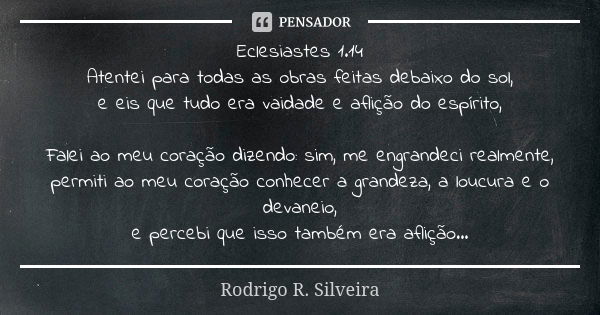 PENSADOR

Eclesiastes 1.14
Atentei para todas as obras feitas debaixo do sol,
e eis que tudo era vaidade e aflição do espírito,

Falei ao meu coração dizendo: sim, me engrandeci realmente,
permiti ao meu coração conhecer a grandeza, a loucura e o devaneio,
e percebi que isso também era aflição...

Rodrigo R. Silveira